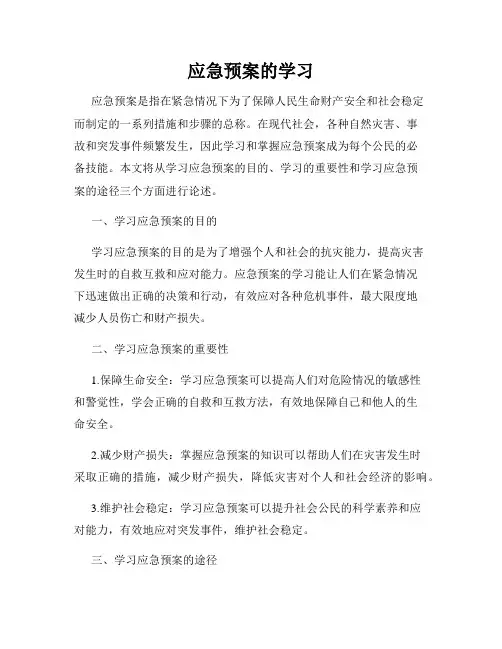 应急预案的学习

应急预案是指在紧急情况下为了保障人民生命财产安全和社会稳定而制定的一系列措施和步骤的总称。在现代社会，各种自然灾害、事故和突发事件频繁发生，因此学习和掌握应急预案成为每个公民的必备技能。本文将从学习应急预案的目的、学习的重要性和学习应急预案的途径三个方面进行论述。

一、学习应急预案的目的

学习应急预案的目的是为了增强个人和社会的抗灾能力，提高灾害发生时的自救互救和应对能力。应急预案的学习能让人们在紧急情况下迅速做出正确的决策和行动，有效应对各种危机事件，最大限度地减少人员伤亡和财产损失。

二、学习应急预案的重要性

1.保障生命安全：学习应急预案可以提高人们对危险情况的敏感性和警觉性，学会正确的自救和互救方法，有效地保障自己和他人的生命安全。

2.减少财产损失：掌握应急预案的知识可以帮助人们在灾害发生时采取正确的措施，减少财产损失，降低灾害对个人和社会经济的影响。

3.维护社会稳定：学习应急预案可以提升社会公民的科学素养和应对能力，有效地应对突发事件，维护社会稳定。

三、学习应急预案的途径